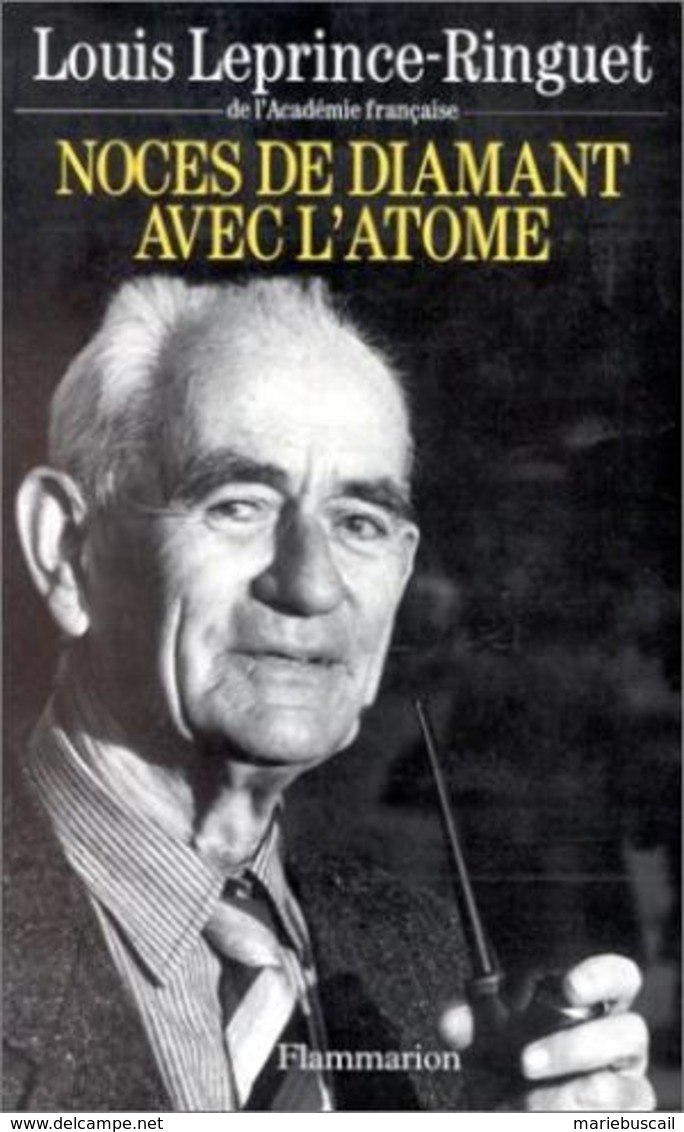 Louis Leprince-Ringuet
de l'Académie française
NOCES DE DIAMANT AVEC L'ATOME

Flammarion

www.delcampe.net
mariebuscail